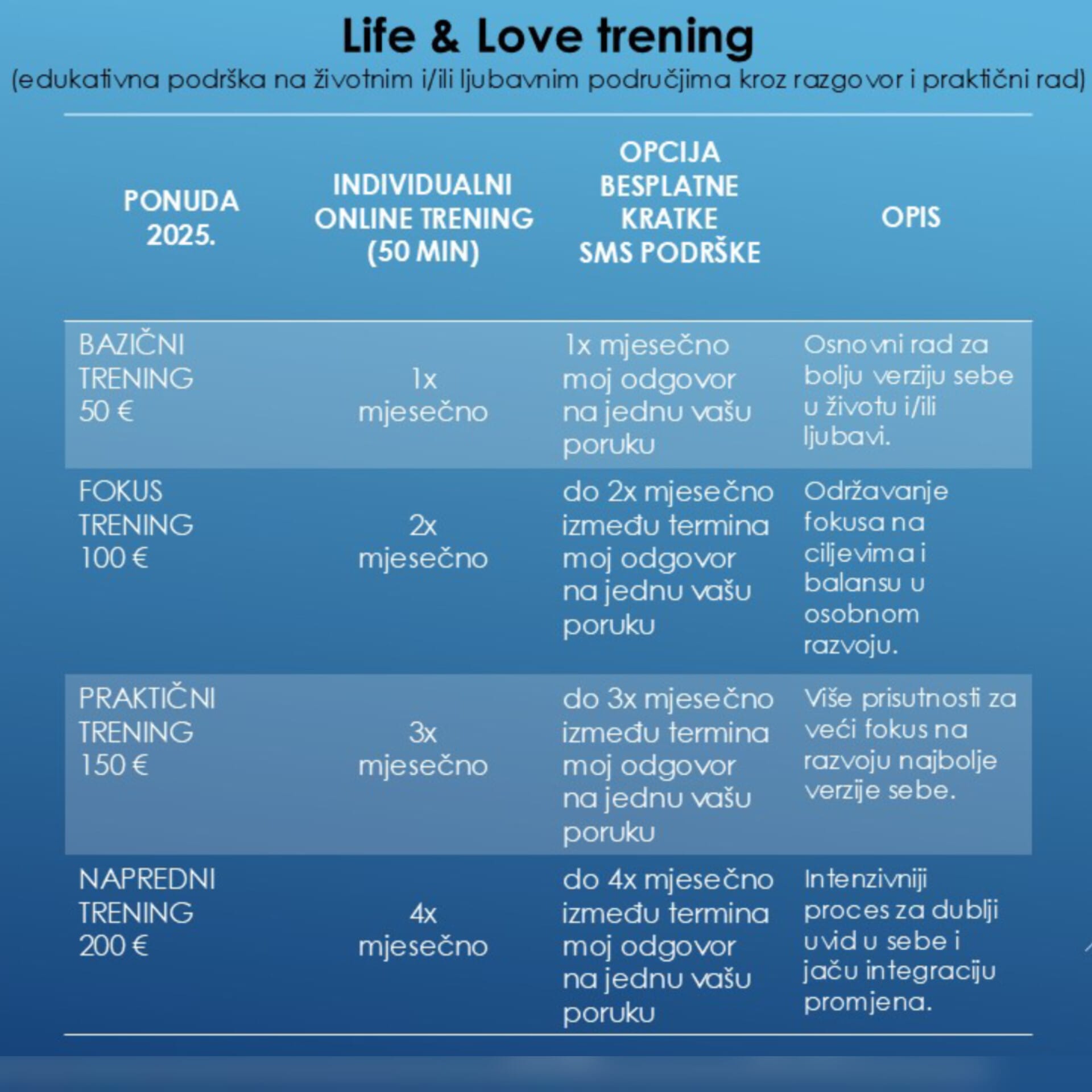 Life & Love trening
(edukativna podrška na životnim i/ili ljubavnim područjima kroz razgovor i praktični rad)

| PONUDA 2025. | INDIVIDUALNI ONLINE TRENING (50 MIN) | OPCIJA BESPLATNE KRATKE SMS PODRŠKE | OPIS |
|---|---|---|---|
| BAZIČNI TRENING 50 € | 1x mjesečno | 1x mjesečno moj odgovor na jednu vašu poruku | Osnovni rad za bolju verziju sebe u životu i/ili ljubavi. |
| FOKUS TRENING 100 € | 2x mjesečno | do 2x mjesečno između termina moj odgovor na jednu vašu poruku | Održavanje fokusa na ciljevima i balansu u osobnom razvoju. |
| PRAKTIČNI TRENING 150 € | 3x mjesečno | do 3x mjesečno između termina moj odgovor na jednu vašu poruku | Više prisutnosti za veći fokus na razvoju najbolje verzije sebe. |
| NAPREDNI TRENING 200 € | 4x mjesečno | do 4x mjesečno između termina moj odgovor na jednu vašu poruku | Intenzivniji proces za dublji uvid u sebe i jaču integraciju promjena. |